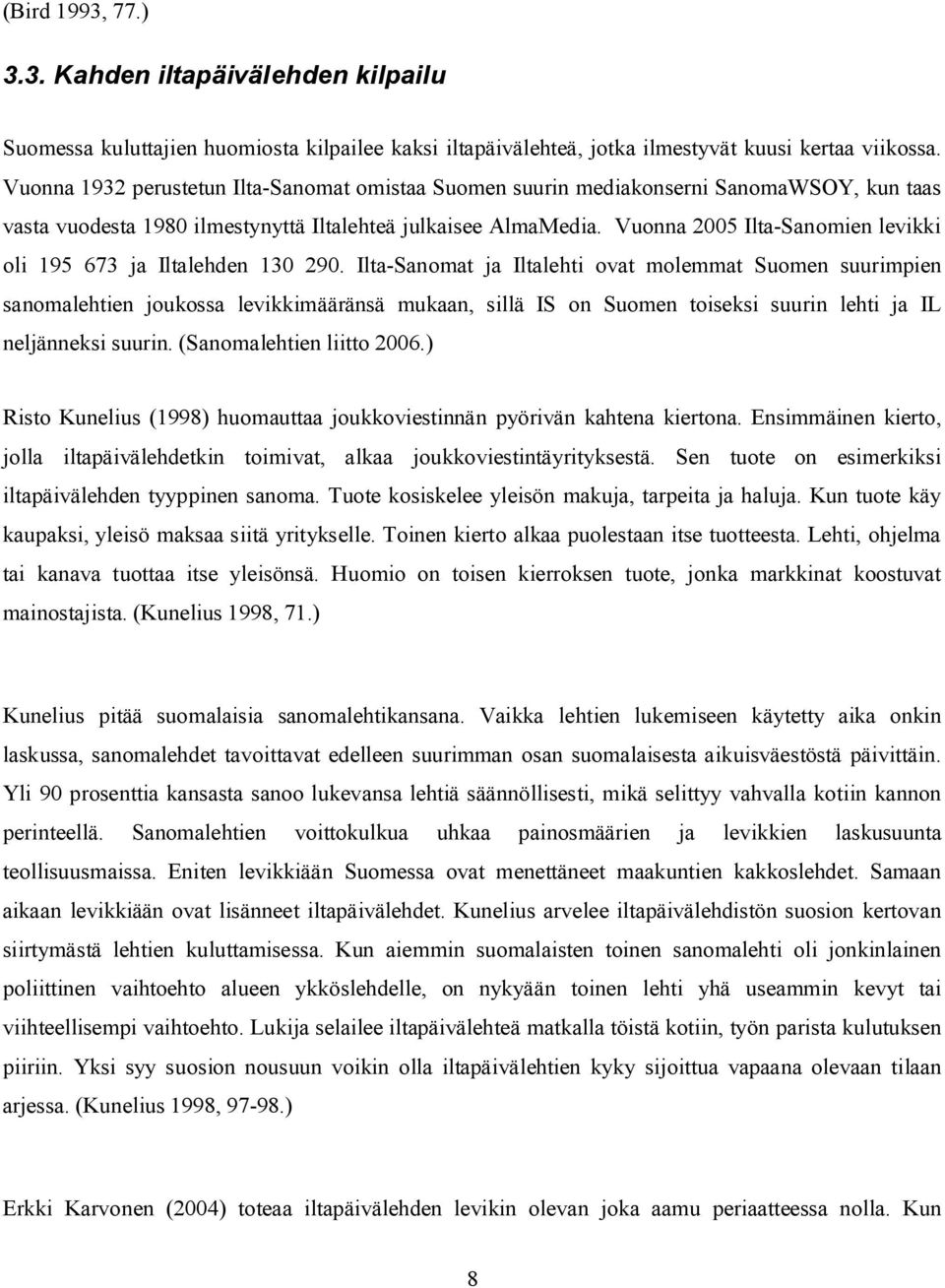 (Bird 1993, 77.)

3.3. Kahden iltapäivälehden kilpailu

Suomessa kuluttajien huomiosta kilpailee kaksi iltapäivälehteä, jotka ilmestyvät kuusi kertaa viikossa. Vuonna 1932 perustetun Ilta-Sanomat omistaa Suomen suurin mediakonserni SanomaWSOY, kun taas vasta vuodesta 1980 ilmestynyttä Iltalehteä julkaisee AlmaMedia. Vuonna 2005 Ilta-Sanomien levikki oli 195 673 ja Iltalehden 130 290. Ilta-Sanomat ja Iltalehti ovat molemmat Suomen suurimpien sanomalehtien joukossa levikkimääränsä mukaan, sillä IS on Suomen toiseksi suurin lehti ja IL neljänneksi suurin. (Sanomalehtien liitto 2006.)

Risto Kunelius (1998) huomauttaa joukkoviestinnän pyörivän kahtena kiertona. Ensimmäinen kierto, jolla iltapäivälehdetkin toimivat, alkaa joukkoviestintäyrityksestä. Sen tuote on esimerkiksi iltapäivälehden tyyppinen sanoma. Tuote kosiskelee yleisön makuja, tarpeita ja haluja. Kun tuote käy kaupaksi, yleisö maksaa siitä yritykselle. Toinen kierto alkaa puolestaan itse tuotteesta. Lehti, ohjelma tai kanava tuottaa itse yleisönsä. Huomio on toisen kierroksen tuote, jonka markkinat koostuvat mainostajista. (Kunelius 1998, 71.)

Kunelius pitää suomalaisia sanomalehtikansana. Vaikka lehtien lukemiseen käytetty aika onkin laskussa, sanomalehdet tavoittavat edelleen suurimman osan suomalaisesta aikuisväestöstä päivittäin. Yli 90 prosenttia kansasta sanoo lukevansa lehtiä säännöllisesti, mikä selittyy vahvalla kotiin kannon perinteellä. Sanomalehtien voittokulkua uhkaa painosmäärien ja levikkien laskusuunta teollisuusmaissa. Eniten levikkiään Suomessa ovat menettäneet maakuntien kakkoslehdet. Samaan aikaan levikkiään ovat lisänneet iltapäivälehdet. Kunelius arvelee iltapäivälehdistön suosion kertovan siirtymästä lehtien kuluttamisessa. Kun aiemmin suomalaisten toinen sanomalehti oli jonkinlainen poliittinen vaihtoehto alueen ykköslehdelle, on nykyään toinen lehti yhä useammin kevyt tai viihteellisempi vaihtoehto. Lukija selailee iltapäivälehteä matkalla töistä kotiin, työn parista kulutuksen piiriin. Yksi syy suosion nousuun voikin olla iltapäivälehtien kyky sijoittua vapaana olevaan tilaan arjessa. (Kunelius 1998, 97-98.)

Erkki Karvonen (2004) toteaa iltapäivälehden levikin olevan joka aamu periaatteessa nolla. Kun

8